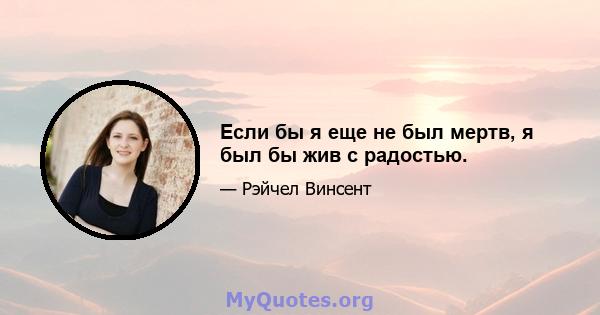 Если бы я еще не был мертв, я был бы жив с радостью.

— Рэйчел Винсент

MyQuotes.org